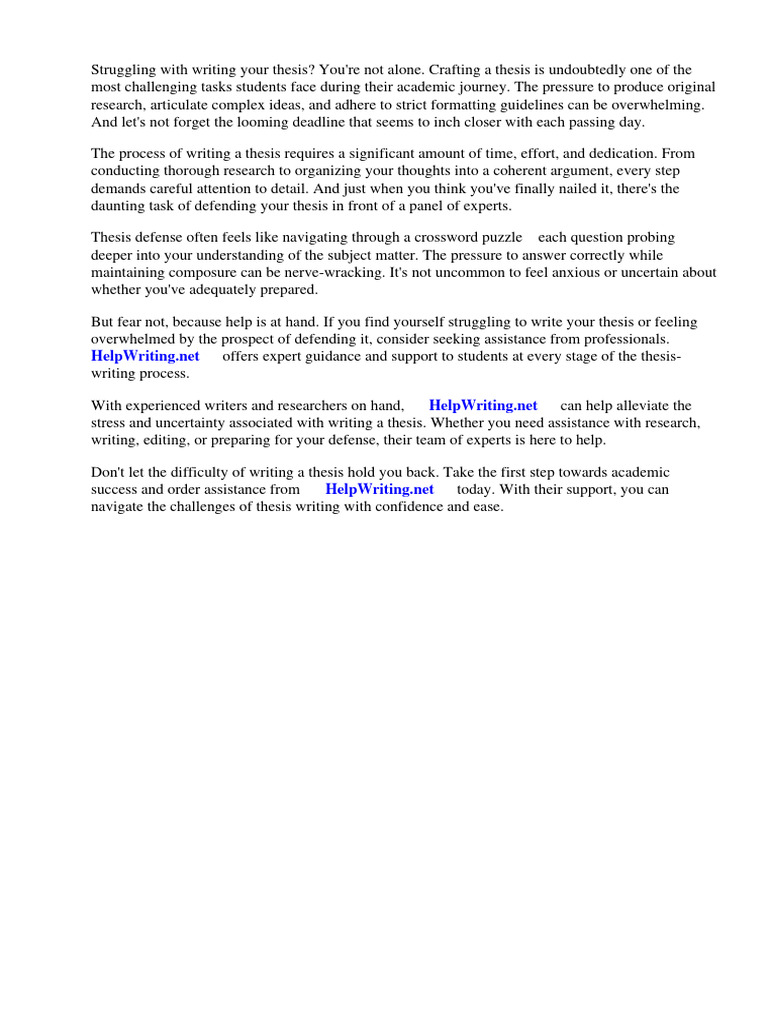 Struggling with writing your thesis? You're not alone. Crafting a thesis is undoubtedly one of the most challenging tasks students face during their academic journey. The pressure to produce original research, articulate complex ideas, and adhere to strict formatting guidelines can be overwhelming. And let's not forget the looming deadline that seems to inch closer with each passing day.

The process of writing a thesis requires a significant amount of time, effort, and dedication. From conducting thorough research to organizing your thoughts into a coherent argument, every step demands careful attention to detail. And just when you think you've finally nailed it, there's the daunting task of defending your thesis in front of a panel of experts.

Thesis defense often feels like navigating through a crossword puzzle each question probing deeper into your understanding of the subject matter. The pressure to answer correctly while maintaining composure can be nerve-wracking. It's not uncommon to feel anxious or uncertain about whether you've adequately prepared.

But fear not, because help is at hand. If you find yourself struggling to write your thesis or feeling overwhelmed by the prospect of defending it, consider seeking assistance from professionals. HelpWriting.net offers expert guidance and support to students at every stage of the thesis-writing process.

With experienced writers and researchers on hand, HelpWriting.net can help alleviate the stress and uncertainty associated with writing a thesis. Whether you need assistance with research, writing, editing, or preparing for your defense, their team of experts is here to help.

Don't let the difficulty of writing a thesis hold you back. Take the first step towards academic success and order assistance from HelpWriting.net today. With their support, you can navigate the challenges of thesis writing with confidence and ease.